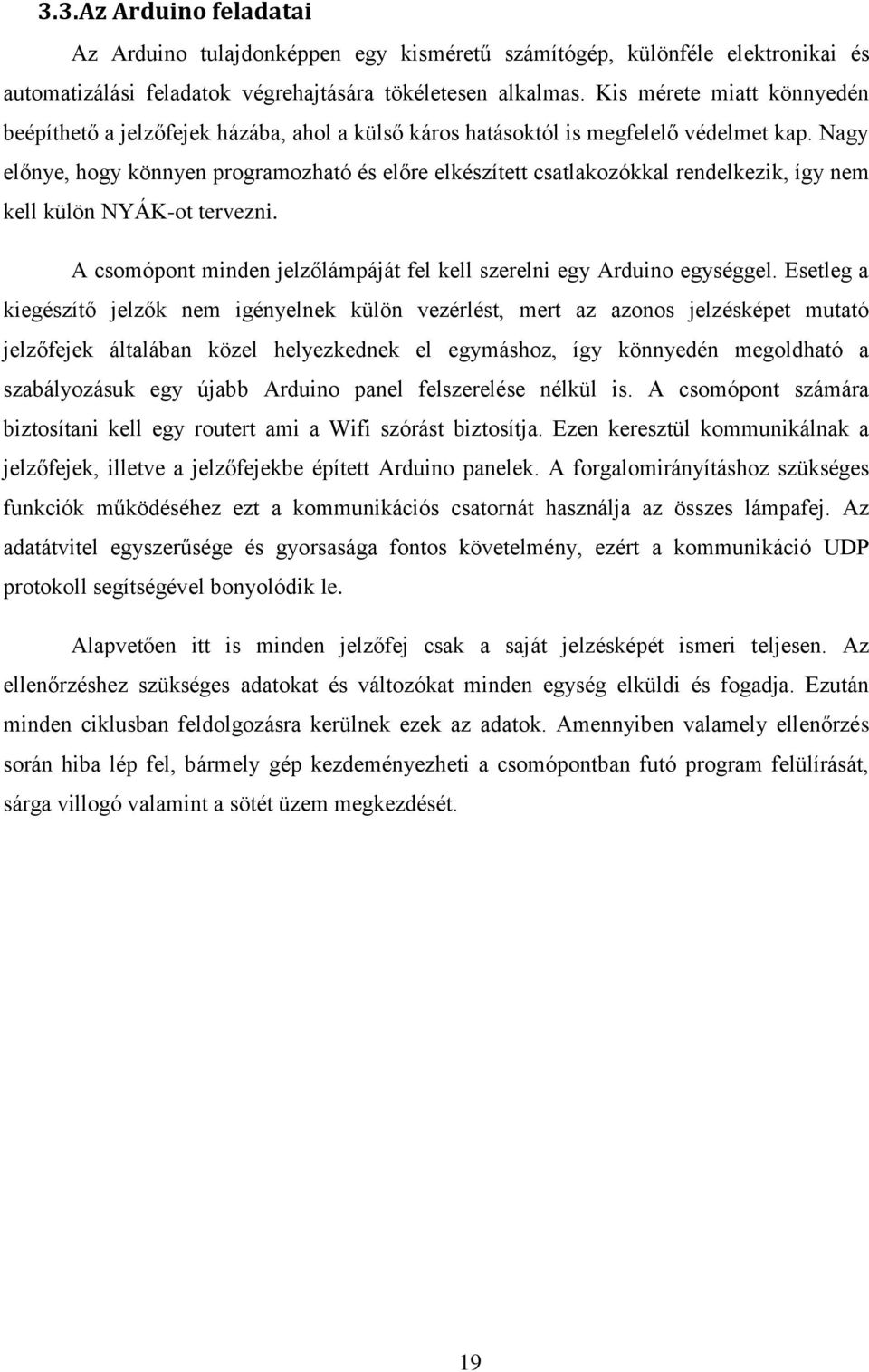 3.3.Az Arduino feladatai

Az Arduino tulajdonképpen egy kisméretű számítógép, különféle elektronikai és automatizálási feladatok végrehajtására tökéletesen alkalmas. Kis mérete miatt könnyedén beépíthető a jelzőfejek házába, ahol a külső káros hatásoktól is megfelelő védelmet kap. Nagy előnye, hogy könnyen programozható és előre elkészített csatlakozókkal rendelkezik, így nem kell külön NYÁK-ot tervezni.

A csomópont minden jelzőlámpáját fel kell szerelni egy Arduino egységgel. Esetleg a kiegészítő jelzők nem igényelnek külön vezérlést, mert az azonos jelzésképet mutató jelzőfejek általában közel helyezkednek el egymáshoz, így könnyedén megoldható a szabályozásuk egy újabb Arduino panel felszerelése nélkül is. A csomópont számára biztosítani kell egy routert ami a Wifi szórást biztosítja. Ezen keresztül kommunikálnak a jelzőfejek, illetve a jelzőfejekbe épített Arduino panelek. A forgalomirányításhoz szükséges funkciók működéséhez ezt a kommunikációs csatornát használja az összes lámpafej. Az adatátvitel egyszerűsége és gyorsasága fontos követelmény, ezért a kommunikáció UDP protokoll segítségével bonyolódik le.

Alapvetően itt is minden jelzőfej csak a saját jelzésképét ismeri teljesen. Az ellenőrzéshez szükséges adatokat és változókat minden egység elküldi és fogadja. Ezután minden ciklusban feldolgozásra kerülnek ezek az adatok. Amennyiben valamely ellenőrzés során hiba lép fel, bármely gép kezdeményezheti a csomópontban futó program felülírását, sárga villogó valamint a sötét üzem megkezdését.

19